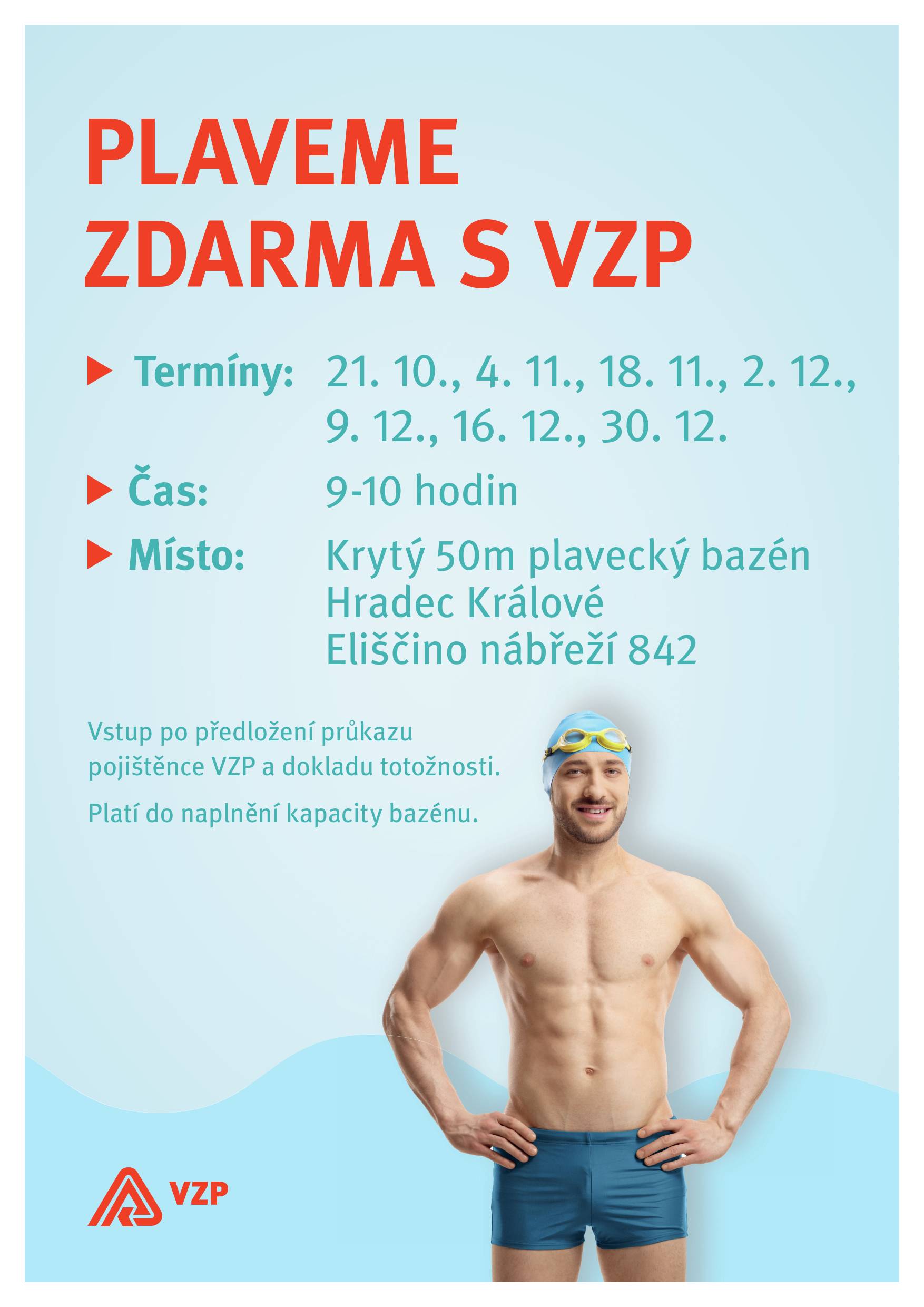 PLAVEME
ZDARMA S VZP

▶ Termíny: 21. 10., 4. 11., 18. 11., 2. 12., 9. 12., 16. 12., 30. 12.

▶ Čas: 9-10 hodin

▶ Místo: Krytý 50m plavecký bazén
Hradec Králové
Eliščino nábřeží 842

Vstup po předložení průkazu pojištěnce VZP a dokladu totožnosti.

Platí do naplnění kapacity bazénu.

VZP